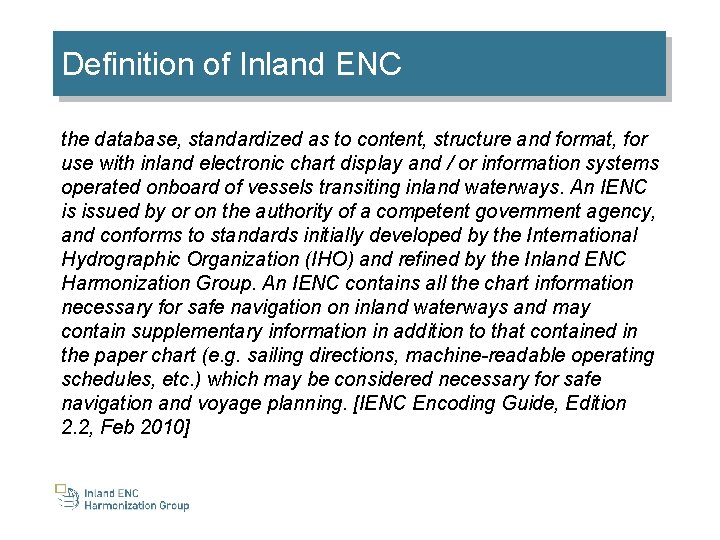 Definition of Inland ENC

the database, standardized as to content, structure and format, for use with inland electronic chart display and / or information systems operated onboard of vessels transiting inland waterways. An IENC is issued by or on the authority of a competent government agency, and conforms to standards initially developed by the International Hydrographic Organization (IHO) and refined by the Inland ENC Harmonization Group. An IENC contains all the chart information necessary for safe navigation on inland waterways and may contain supplementary information in addition to that contained in the paper chart (e.g. sailing directions, machine-readable operating schedules, etc.) which may be considered necessary for safe navigation and voyage planning. [IENC Encoding Guide, Edition 2.2, Feb 2010]

Inland ENC
Harmonization Group